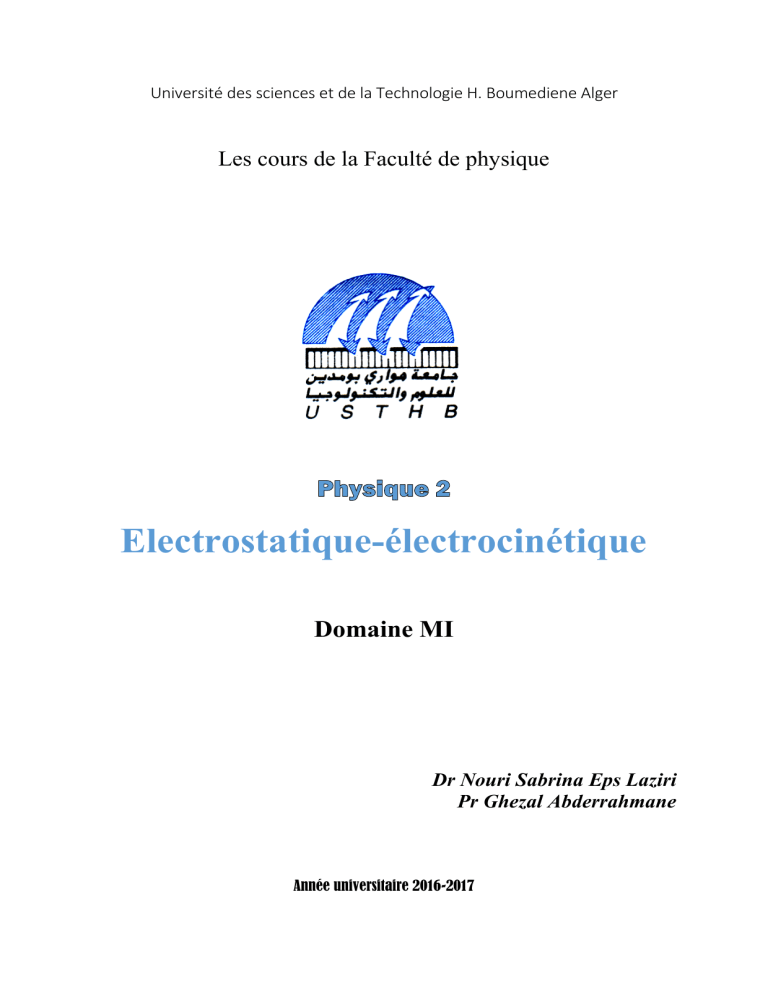 Université des sciences et de la Technologie H. Boumediene Alger

Les cours de la Faculté de physique

جامعة هواري بومدين
للعلوم والتكنولوجيا
U S T H B

Physique 2

Electrostatique-électrocinétique

Domaine MI

Dr Nouri Sabrina Eps Laziri
Pr Ghezal Abderrahmane

Année universitaire 2016-2017